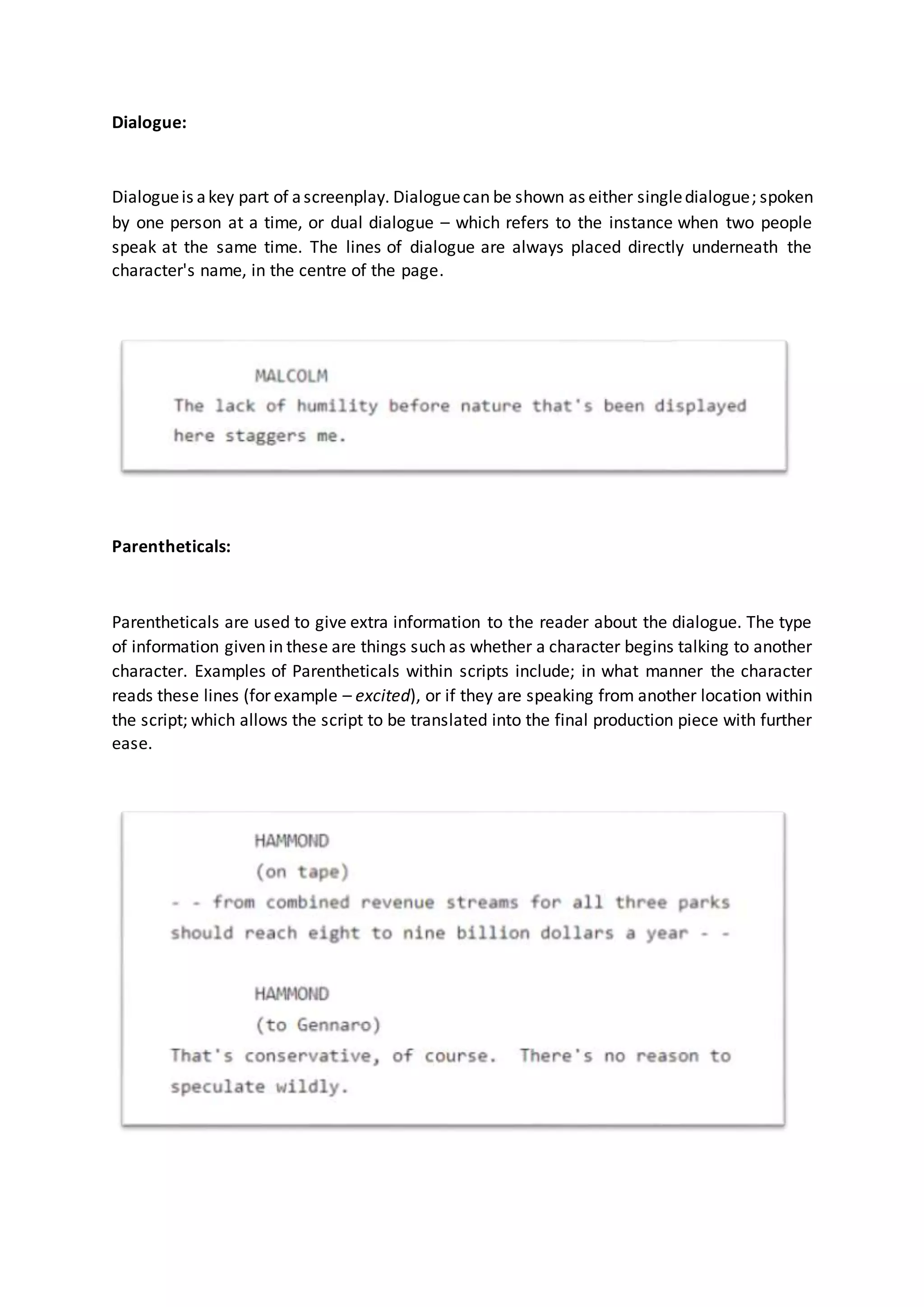 Dialogue:

Dialogue is a key part of a screenplay. Dialogue can be shown as either single dialogue; spoken by one person at a time, or dual dialogue – which refers to the instance when two people speak at the same time. The lines of dialogue are always placed directly underneath the character's name, in the centre of the page.

MALCOLM
The lack of humility before nature that's been displayed here staggers me.

Parentheticals:

Parentheticals are used to give extra information to the reader about the dialogue. The type of information given in these are things such as whether a character begins talking to another character. Examples of Parentheticals within scripts include; in what manner the character reads these lines (for example – excited), or if they are speaking from another location within the script; which allows the script to be translated into the final production piece with further ease.

HAMMOND
(on tape)
- - from combined revenue streams for all three parks should reach eight to nine billion dollars a year - -

HAMMOND
(to Gennaro)
That's conservative, of course. There's no reason to speculate wildly.